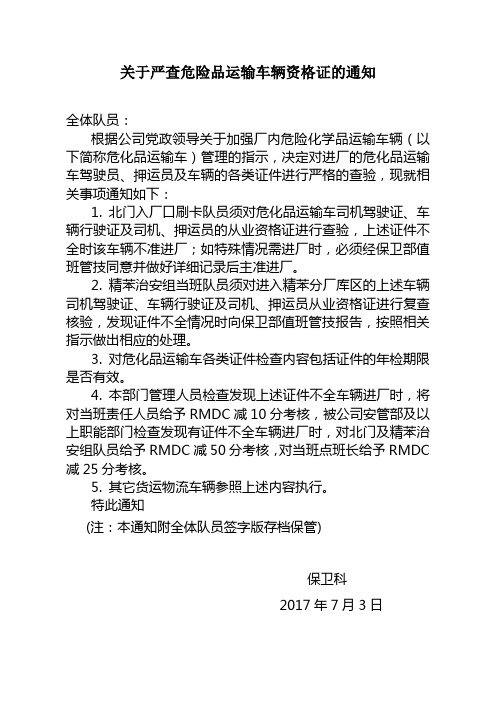 关于严查危险品运输车辆资格证的通知

全体队员：

根据公司党政领导关于加强厂内危险化学品运输车辆（以下简称危化品运输车）管理的指示，决定对进厂的危化品运输车驾驶员、押运员及车辆的各类证件进行严格的查验，现就相关事项通知如下：

1. 北门入厂口刷卡队员须对危化品运输车司机驾驶证、车辆行驶证及司机、押运员的从业资格证进行查验，上述证件不全时该车辆不准进厂；如特殊情况需进厂时，必须经保卫部值班管技同意并做好详细记录后主准进厂。

2. 精苯治安组当班队员须对进入精苯分厂库区的上述车辆司机驾驶证、车辆行驶证及司机、押运员从业资格证进行复查核验，发现证件不全情况时向保卫部值班管技报告，按照相关指示做出相应的处理。

3. 对危化品运输车各类证件检查内容包括证件的年检期限是否有效。

4. 本部门管理人员检查发现上述证件不全车辆进厂时，将对当班责任人员给予 RMDC 减 10 分考核，被公司安管部及以上职能部门检查发现有证件不全车辆进厂时，对北门及精苯治安组队员给予 RMDC 减 50 分考核，对当班点班长给予 RMDC 减 25 分考核。

5. 其它货运物流车辆参照上述内容执行。

特此通知

(注：本通知附全体队员签字版存档保管)

保卫科

2017 年 7 月 3 日